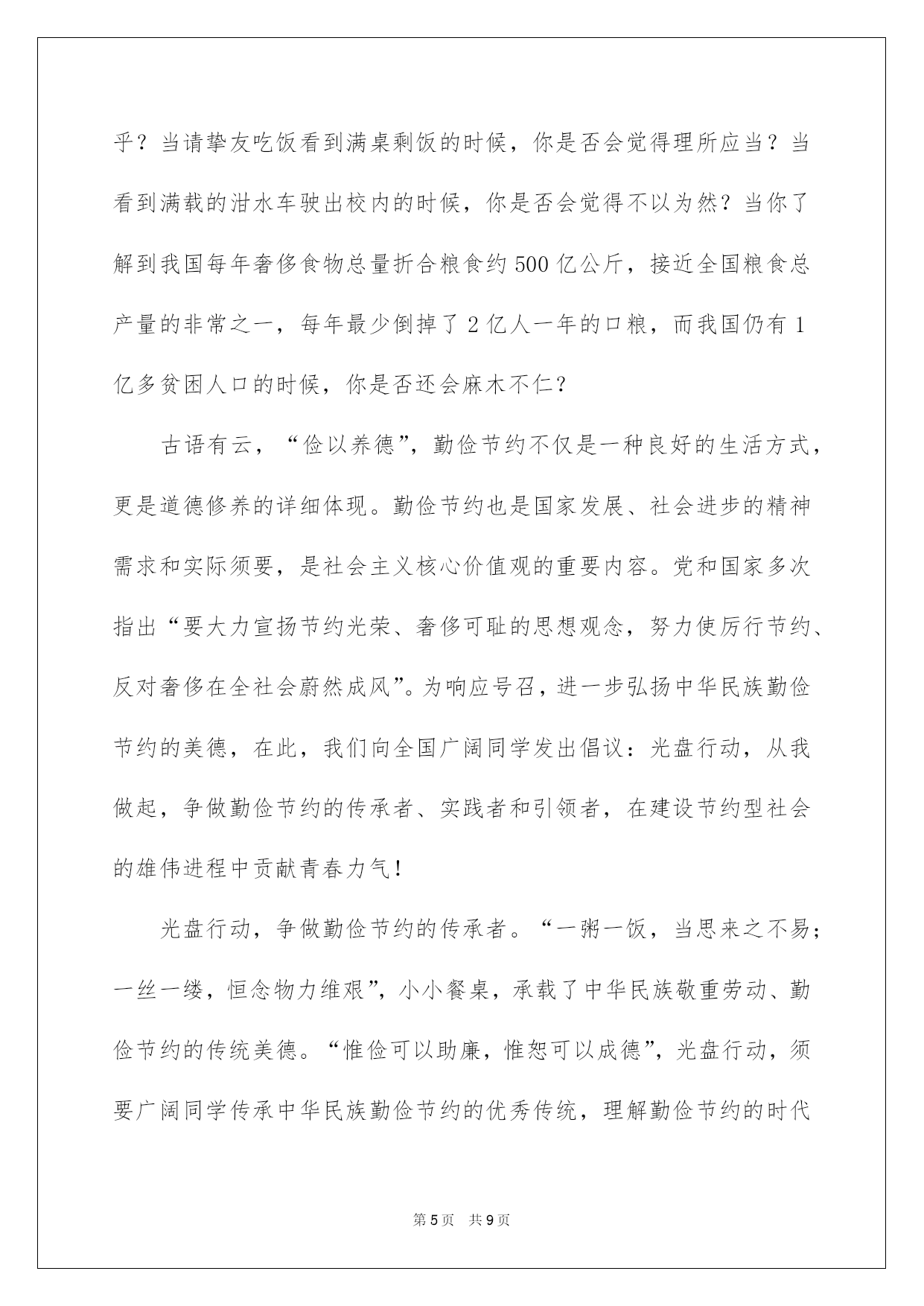 乎？当请挚友吃饭看到满桌剩饭的时候，你是否会觉得理所应当？当看到满载的泔水车驶出校内的时候，你是否会觉得不以为然？当你了解到我国每年奢侈食物总量折合粮食约500亿公斤，接近全国粮食总产量的非常之一，每年最少倒掉了2亿人一年的口粮，而我国仍有1亿多贫困人口的时候，你是否还会麻木不仁？

古语有云，“俭以养德”，勤俭节约不仅是一种良好的生活方式，更是道德修养的详细体现。勤俭节约也是国家发展、社会进步的精神需求和实际须要，是社会主义核心价值观的重要内容。党和国家多次指出“要大力宣扬节约光荣、奢侈可耻的思想观念，努力使厉行节约、反对奢侈在全社会蔚然成风”。为响应号召，进一步弘扬中华民族勤俭节约的美德，在此，我们向全国广阔同学发出倡议：光盘行动，从我做起，争做勤俭节约的传承者、实践者和引领者，在建设节约型社会的雄伟进程中贡献青春力气！

光盘行动，争做勤俭节约的传承者。“一粥一饭，当思来之不易；一丝一缕，恒念物力维艰”，小小餐桌，承载了中华民族敬重劳动、勤俭节约的传统美德。“惟俭可以助廉，惟恕可以成德”，光盘行动，须要广阔同学传承中华民族勤俭节约的优秀传统，理解勤俭节约的时代

第5页　共9页